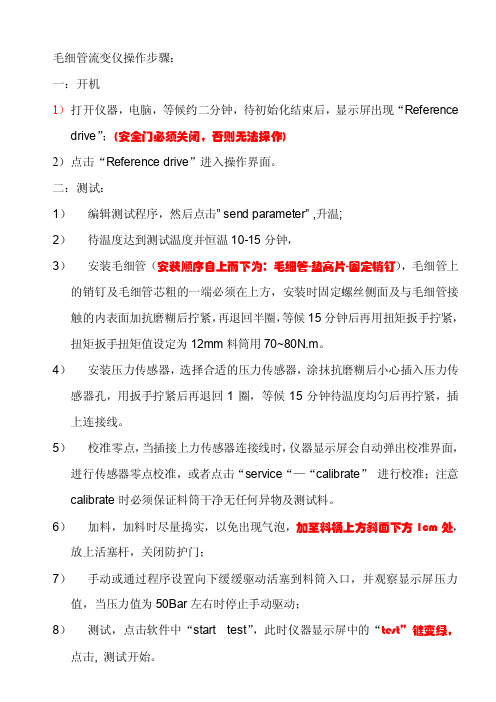 毛细管流变仪操作步骤：

一：开机

1）打开仪器，电脑，等候约二分钟，待初始化结束后，显示屏出现“Reference drive”；（安全门必须关闭，否则无法操作）

2）点击“Reference drive”进入操作界面。

二：测试：

1） 编辑测试程序，然后点击" send parameter" ,升温;

2） 待温度达到测试温度并恒温 10-15 分钟，

3） 安装毛细管（安装顺序自上而下为：毛细管-垫高片-固定销钉），毛细管上的销钉及毛细管芯粗的一端必须在上方，安装时固定螺丝侧面及与毛细管接触的内表面加抗磨糊后拧紧，再退回半圈，等候 15 分钟后再用扭矩扳手拧紧，扭矩扳手扭矩值设定为 12mm 料筒用 70~80N.m。

4） 安装压力传感器，选择合适的压力传感器，涂抹抗磨糊后小心插入压力传感器孔，用扳手拧紧后再退回 1 圈，等候 15 分钟待温度均匀后再拧紧，插上连接线。

5） 校准零点，当插接上力传感器连接线时，仪器显示屏会自动弹出校准界面，进行传感器零点校准，或者点击“service“—“calibrate” 进行校准；注意 calibrate 时必须保证料筒干净无任何异物及测试料。

6） 加料，加料时尽量捣实，以免出现气泡，加至料桶上方斜面下方 1cm 处，放上活塞杆，关闭防护门；

7） 手动或通过程序设置向下缓缓驱动活塞到料筒入口，并观察显示屏压力值，当压力值为 50Bar 左右时停止手动驱动；

8） 测试，点击软件中“start test”，此时仪器显示屏中的“test”键变绿，点击，测试开始。